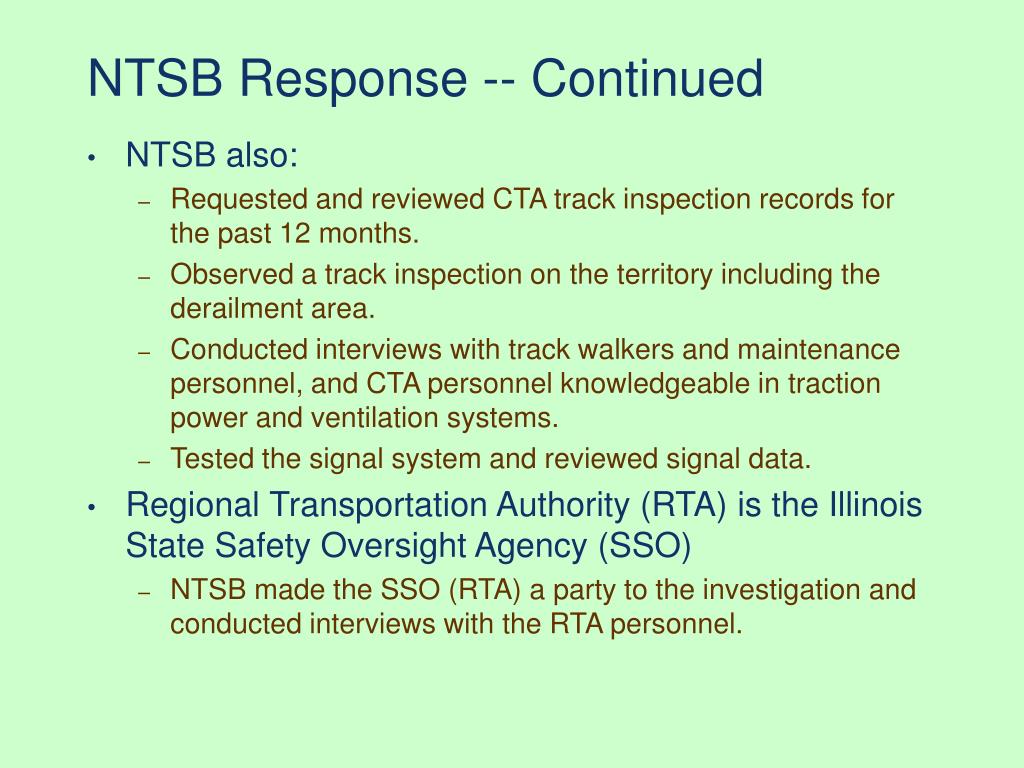 NTSB Response -- Continued

• NTSB also:
– Requested and reviewed CTA track inspection records for the past 12 months.
– Observed a track inspection on the territory including the derailment area.
– Conducted interviews with track walkers and maintenance personnel, and CTA personnel knowledgeable in traction power and ventilation systems.
– Tested the signal system and reviewed signal data.

• Regional Transportation Authority (RTA) is the Illinois State Safety Oversight Agency (SSO)
– NTSB made the SSO (RTA) a party to the investigation and conducted interviews with the RTA personnel.